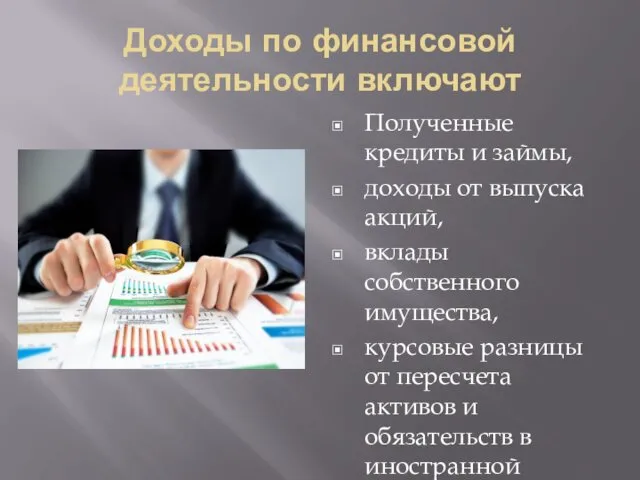 Доходы по финансовой деятельности включают

Полученные кредиты и займы,

доходы от выпуска акций,

вклады собственного имущества,

курсовые разницы от пересчета активов и обязательств в иностранной